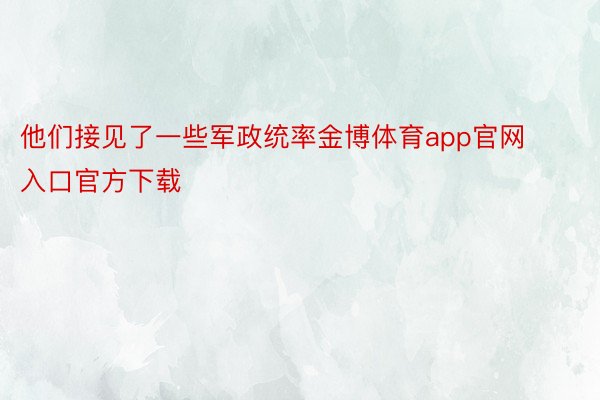 他们接见了一些军政统率金博体育app官网入口官方下载